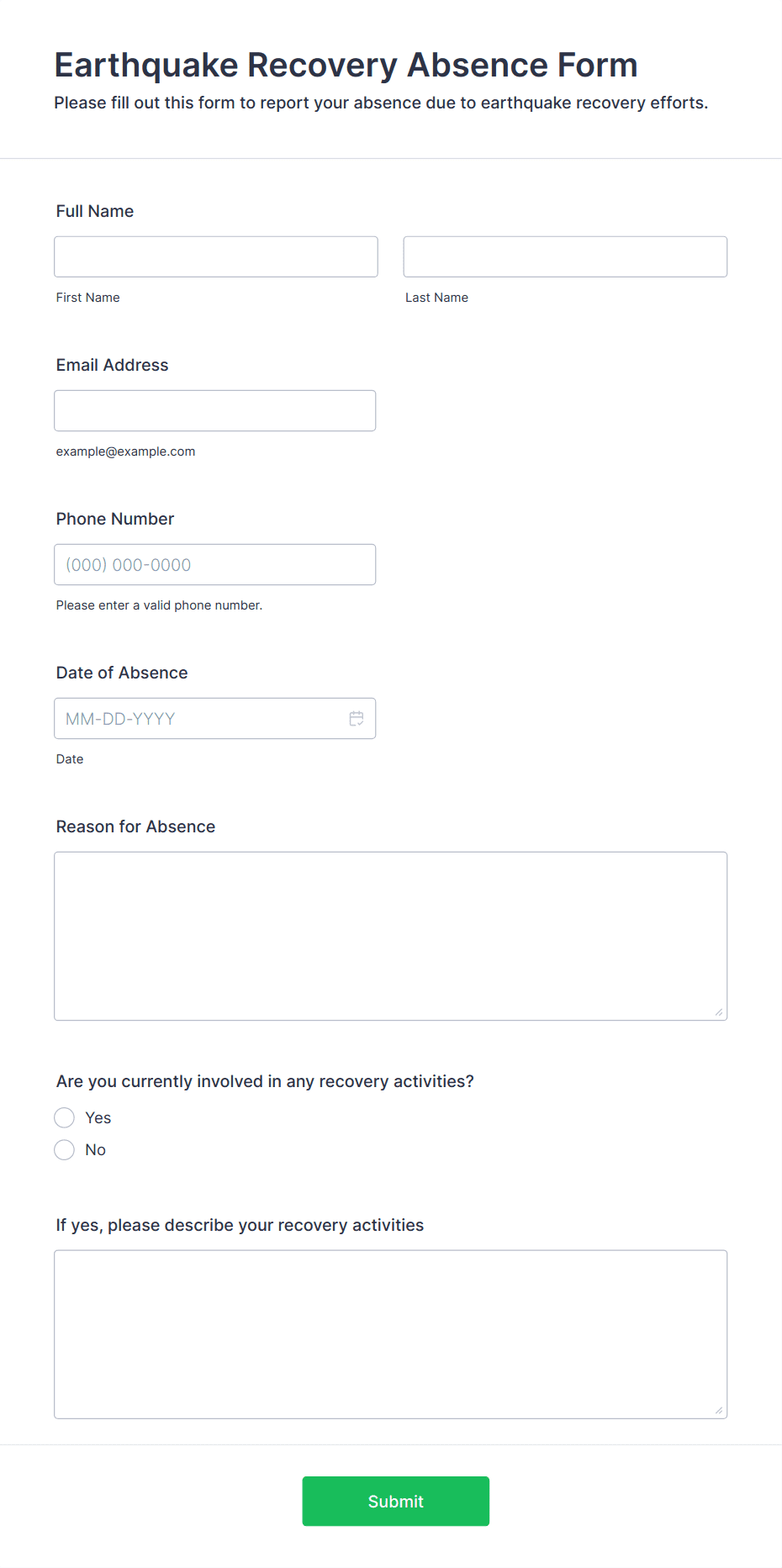 Earthquake Recovery Absence Form
Please fill out this form to report your absence due to earthquake recovery efforts.

Full Name

First Name

Last Name

Email Address

example@example.com

Phone Number

(000) 000-0000

Please enter a valid phone number.

Date of Absence

MM-DD-YYYY

Date

Reason for Absence

Are you currently involved in any recovery activities?

Yes

No

If yes, please describe your recovery activities

Submit